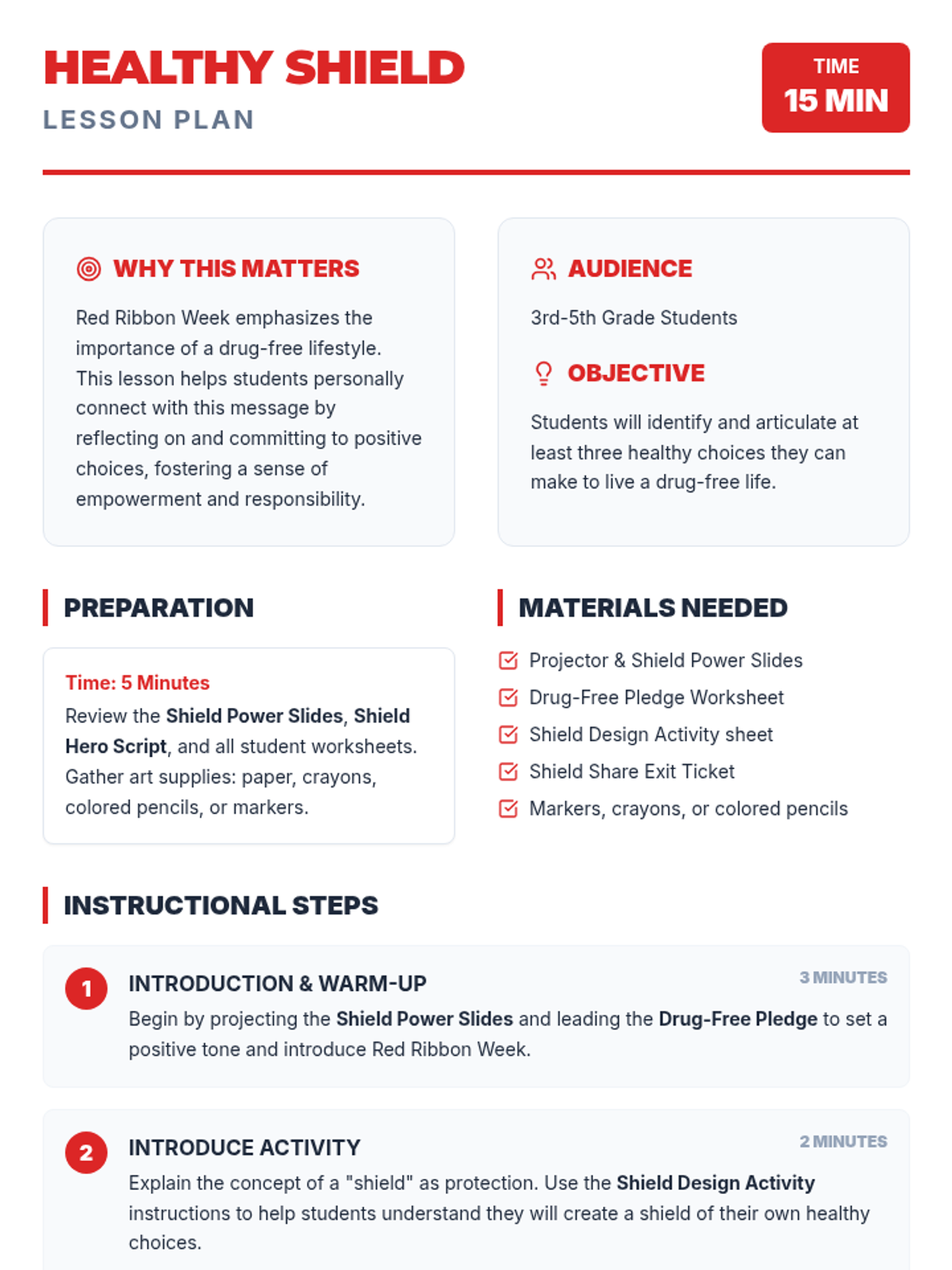 HEALTHY SHIELD
LESSON PLAN

TIME
15 MIN

WHY THIS MATTERS

Red Ribbon Week emphasizes the importance of a drug-free lifestyle. This lesson helps students personally connect with this message by reflecting on and committing to positive choices, fostering a sense of empowerment and responsibility.

AUDIENCE

3rd-5th Grade Students

OBJECTIVE

Students will identify and articulate at least three healthy choices they can make to live a drug-free life.

PREPARATION

Time: 5 Minutes
Review the Shield Power Slides, Shield Hero Script, and all student worksheets. Gather art supplies: paper, crayons, colored pencils, or markers.

MATERIALS NEEDED

Projector & Shield Power Slides
Drug-Free Pledge Worksheet
Shield Design Activity sheet
Shield Share Exit Ticket
Markers, crayons, or colored pencils

INSTRUCTIONAL STEPS

1
INTRODUCTION & WARM-UP
3 MINUTES
Begin by projecting the Shield Power Slides and leading the Drug-Free Pledge to set a positive tone and introduce Red Ribbon Week.

2
INTRODUCE ACTIVITY
2 MINUTES
Explain the concept of a "shield" as protection. Use the Shield Design Activity instructions to help students understand they will create a shield of their own healthy choices.